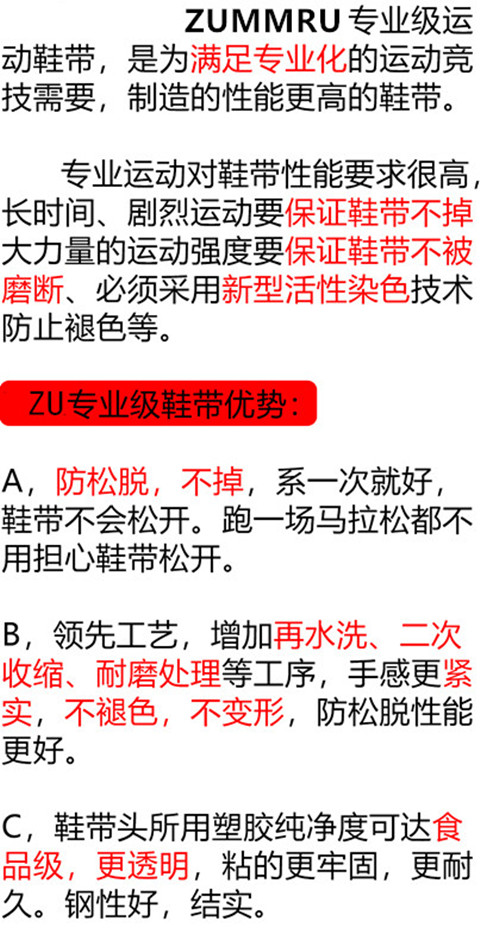 ZUMMRU专业级运动鞋带，是为满足专业化的运动竞技需要，制造的性能更高的鞋带。

专业运动对鞋带性能要求很高，长时间、剧烈运动要保证鞋带不掉大力量的运动强度要保证鞋带不被磨断、必须采用新型活性染色技术防止褪色等。

ZU专业级鞋带优势：

A，防松脱，不掉，系一次就好，鞋带不会松开。跑一场马拉松都不用担心鞋带松开。

B，领先工艺，增加再水洗、二次收缩、耐磨处理等工序，手感更紧实，不褪色，不变形，防松脱性能更好。

C，鞋带头所用塑胶纯净度可达食品级，更透明，粘的更牢固，更耐久。钢性好，结实。